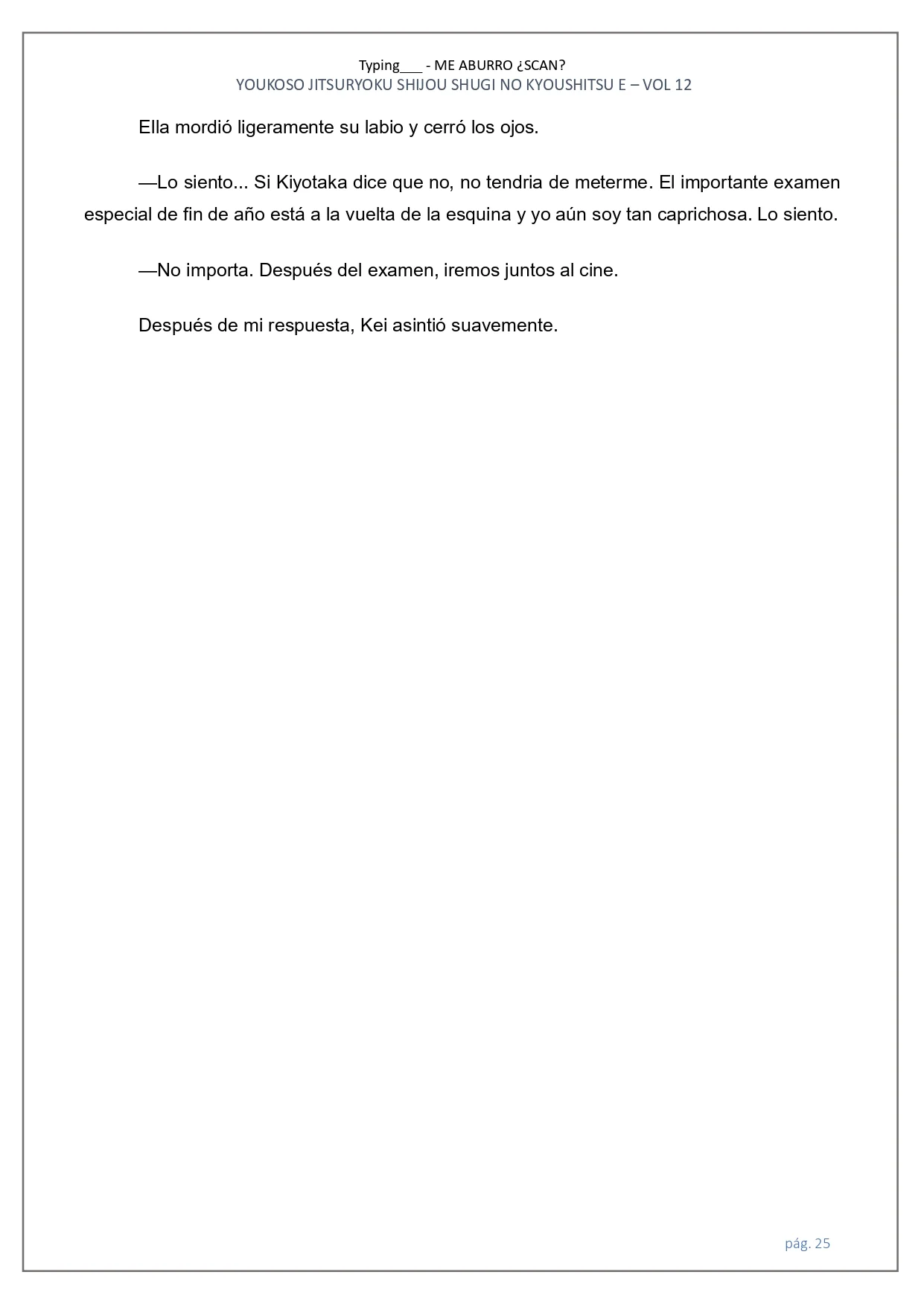 Typing___ - ME ABURRO ¿SCAN?
YOUKOSO JITSURYOKU SHIJOU SHUGI NO KYOUSHITSU E – VOL 12

Ella mordió ligeramente su labio y cerró los ojos.

—Lo siento... Si Kiyotaka dice que no, no tendria de meterme. El importante examen especial de fin de año está a la vuelta de la esquina y yo aún soy tan caprichosa. Lo siento.

—No importa. Después del examen, iremos juntos al cine.

Después de mi respuesta, Kei asintió suavemente.

pág. 25